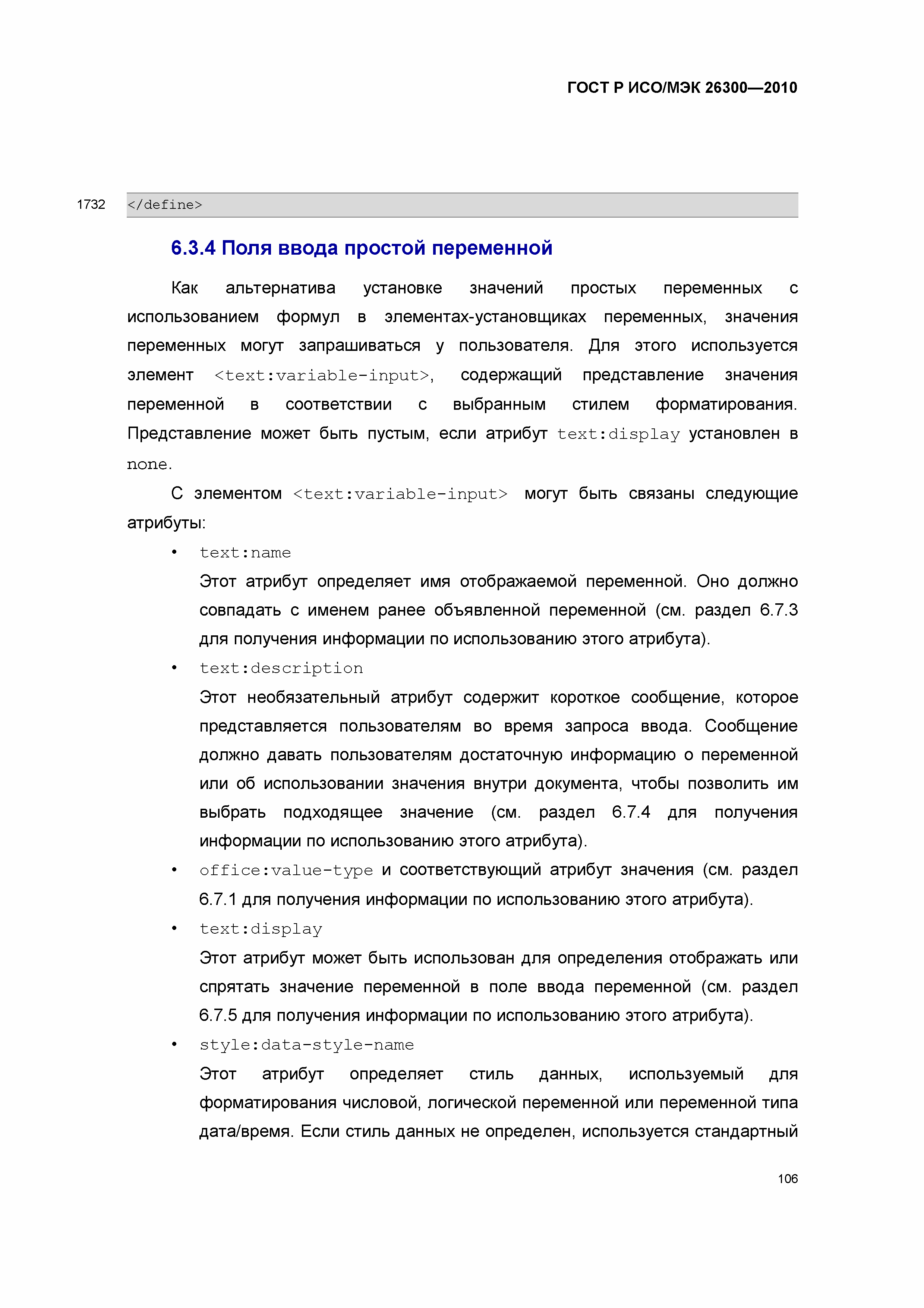 ГОСТ Р ИСО/МЭК 26300—2010

1732 </define>

6.3.4 Поля ввода простой переменной

Как альтернатива установке значений простых переменных с использованием формул в элементах-установщиках переменных, значения переменных могут запрашиваться у пользователя. Для этого используется элемент <text:variable-input>, содержащий представление значения переменной в соответствии с выбранным стилем форматирования. Представление может быть пустым, если атрибут text:display установлен в none.

С элементом <text:variable-input> могут быть связаны следующие атрибуты:

• text:name
Этот атрибут определяет имя отображаемой переменной. Оно должно совпадать с именем ранее объявленной переменной (см. раздел 6.7.3 для получения информации по использованию этого атрибута).

• text:description
Этот необязательный атрибут содержит короткое сообщение, которое представляется пользователям во время запроса ввода. Сообщение должно давать пользователям достаточную информацию о переменной или об использовании значения внутри документа, чтобы позволить им выбрать подходящее значение (см. раздел 6.7.4 для получения информации по использованию этого атрибута).

• office:value-type и соответствующий атрибут значения (см. раздел 6.7.1 для получения информации по использованию этого атрибута).

• text:display
Этот атрибут может быть использован для определения отображать или спрятать значение переменной в поле ввода переменной (см. раздел 6.7.5 для получения информации по использованию этого атрибута).

• style:data-style-name
Этот атрибут определяет стиль данных, используемый для форматирования числовой, логической переменной или переменной типа дата/время. Если стиль данных не определен, используется стандартный

106